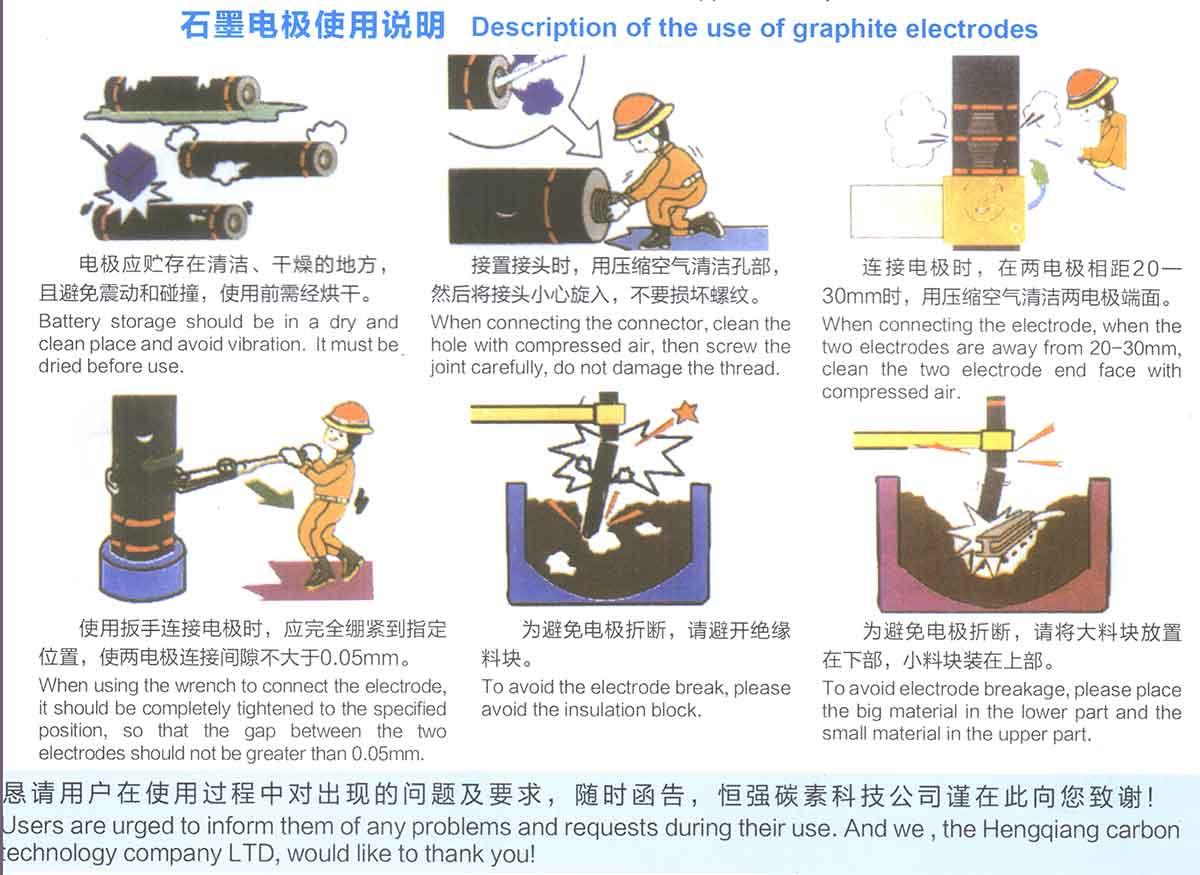 石墨电极使用说明 Description of the use of graphite electrodes

电极应贮存在清洁、干燥的地方，且避免震动和碰撞，使用前需经烘干。
Battery storage should be in a dry and clean place and avoid vibration. It must be dried before use.

接置接头时，用压缩空气清洁孔部，然后将接头小心旋入，不要损坏螺纹。
When connecting the connector, clean the hole with compressed air, then screw the joint carefully, do not damage the thread.

连接电极时，在两电极相距20一30mm时，用压缩空气清洁两电极端面。
When connecting the electrode, when the two electrodes are away from 20-30mm, clean the two electrode end face with compressed air.

使用扳手连接电极时，应完全绷紧到指定位置，使两电极连接间隙不大于0.05mm。
When using the wrench to connect the electrode, it should be completely tightened to the specified position, so that the gap between the two electrodes should not be greater than 0.05mm.

为避免电极折断，请避开绝缘料块。
To avoid the electrode break, please avoid the insulation block.

为避免电极折断，请将大料块放置在下部，小料块装在上部。
To avoid electrode breakage, please place the big material in the lower part and the small material in the upper part.

恳请用户在使用过程中对出现的问题及要求，随时函告，恒强碳素科技公司谨在此向您致谢！
Users are urged to inform them of any problems and requests during their use. And we , the Hengqiang carbon technology company LTD, would like to thank you!